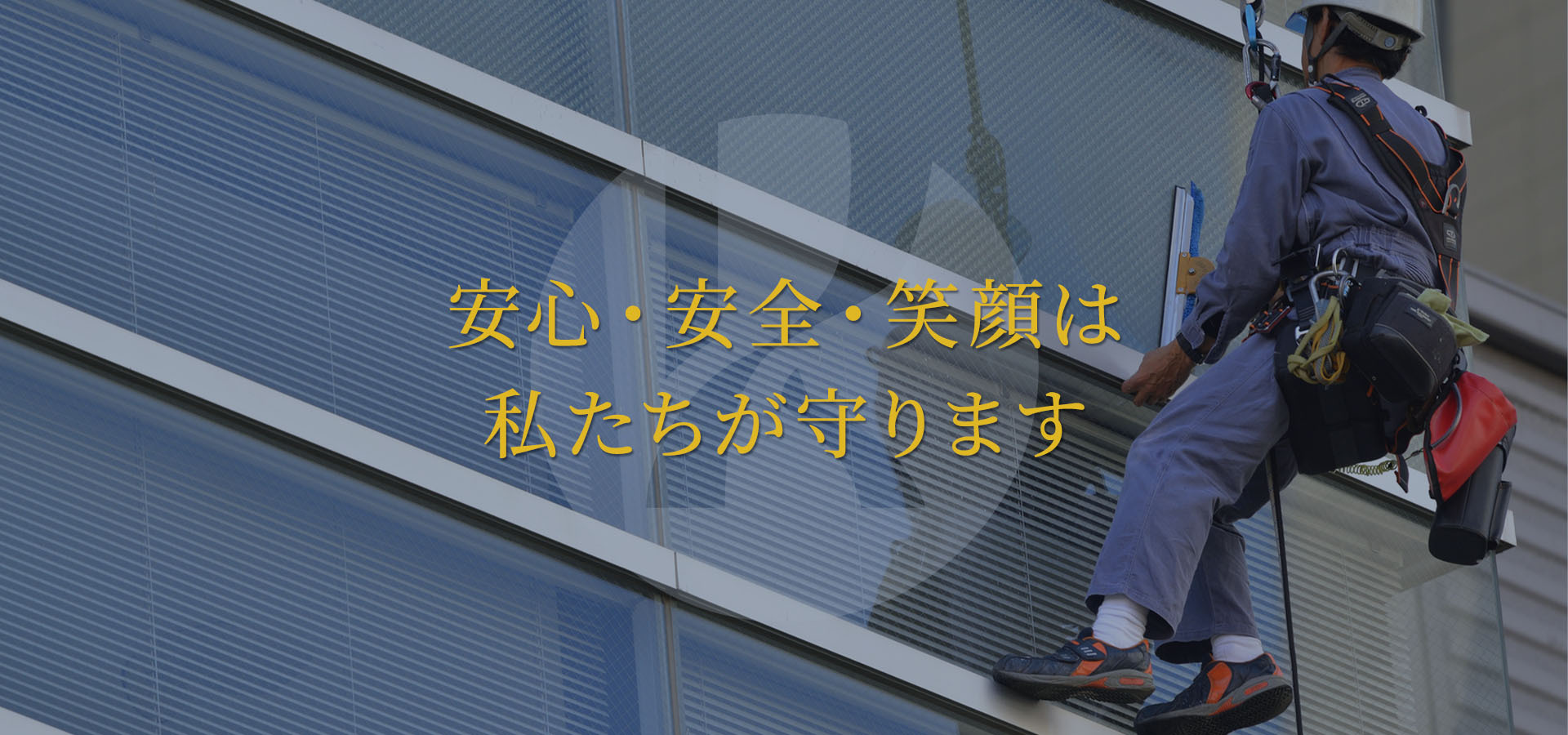 安心・安全・笑顔は
私たちが守ります